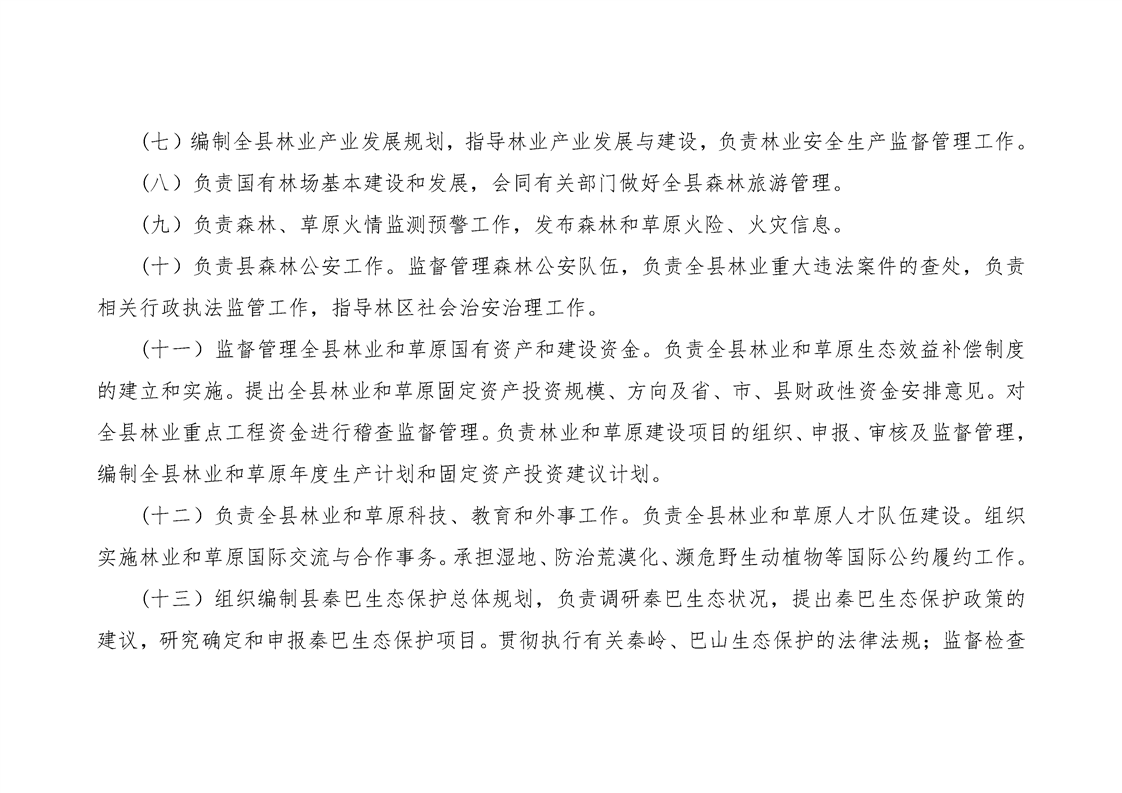 （七）编制全县林业产业发展规划，指导林业产业发展与建设，负责林业安全生产监督管理工作。

（八）负责国有林场基本建设和发展，会同有关部门做好全县森林旅游管理。

（九）负责森林、草原火情监测预警工作，发布森林和草原火险、火灾信息。

（十）负责县森林公安工作。监督管理森林公安队伍，负责全县林业重大违法案件的查处，负责相关行政执法监管工作，指导林区社会治安治理工作。

（十一）监督管理全县林业和草原国有资产和建设资金。负责全县林业和草原生态效益补偿制度的建立和实施。提出全县林业和草原固定资产投资规模、方向及省、市、县财政性资金安排意见。对全县林业重点工程资金进行稽查监督管理。负责林业和草原建设项目的组织、申报、审核及监督管理，编制全县林业和草原年度生产计划和固定资产投资建议计划。

（十二）负责全县林业和草原科技、教育和外事工作。负责全县林业和草原人才队伍建设。组织实施林业和草原国际交流与合作事务。承担湿地、防治荒漠化、濒危野生动植物等国际公约履约工作。

（十三）组织编制县秦巴生态保护总体规划，负责调研秦巴生态状况，提出秦巴生态保护政策的建议，研究确定和申报秦巴生态保护项目。贯彻执行有关秦岭、巴山生态保护的法律法规；监督检查